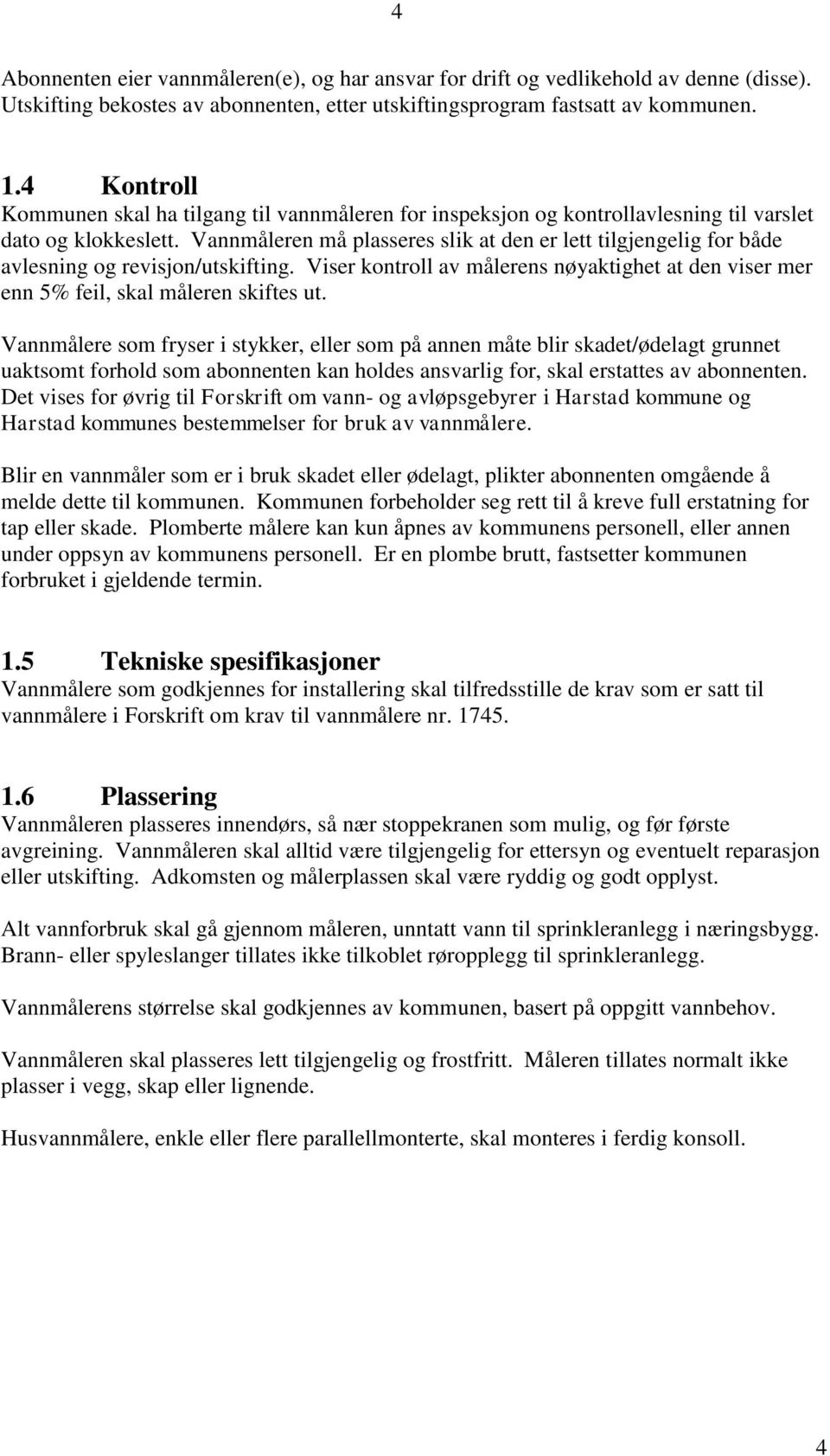 4

Abonnenten eier vannmåleren(e), og har ansvar for drift og vedlikehold av denne (disse). Utskifting bekostes av abonnenten, etter utskiftingsprogram fastsatt av kommunen.

1.4 Kontroll
Kommunen skal ha tilgang til vannmåleren for inspeksjon og kontrollavlesning til varslet dato og klokkeslett. Vannmåleren må plasseres slik at den er lett tilgjengelig for både avlesning og revisjon/utskifting. Viser kontroll av målerens nøyaktighet at den viser mer enn 5% feil, skal måleren skiftes ut.

Vannmålere som fryser i stykker, eller som på annen måte blir skadet/ødelagt grunnet uaktsomt forhold som abonnenten kan holdes ansvarlig for, skal erstattes av abonnenten. Det vises for øvrig til Forskrift om vann- og avløpsgebyrer i Harstad kommune og Harstad kommunes bestemmelser for bruk av vannmålere.

Blir en vannmåler som er i bruk skadet eller ødelagt, plikter abonnenten omgående å melde dette til kommunen. Kommunen forbeholder seg rett til å kreve full erstatning for tap eller skade. Plomberte målere kan kun åpnes av kommunens personell, eller annen under oppsyn av kommunens personell. Er en plombe brutt, fastsetter kommunen forbruket i gjeldende termin.

1.5 Tekniske spesifikasjoner
Vannmålere som godkjennes for installering skal tilfredsstille de krav som er satt til vannmålere i Forskrift om krav til vannmålere nr. 1745.

1.6 Plassering
Vannmåleren plasseres innendørs, så nær stoppekranen som mulig, og før første avgreining. Vannmåleren skal alltid være tilgjengelig for ettersyn og eventuelt reparasjon eller utskifting. Adkomsten og målerplassen skal være ryddig og godt opplyst.

Alt vannforbruk skal gå gjennom måleren, unntatt vann til sprinkleranlegg i næringsbygg. Brann- eller spyleslanger tillates ikke tilkoblet røropplegg til sprinkleranlegg.

Vannmålerens størrelse skal godkjennes av kommunen, basert på oppgitt vannbehov.

Vannmåleren skal plasseres lett tilgjengelig og frostfritt. Måleren tillates normalt ikke plasser i vegg, skap eller lignende.

Husvannmålere, enkle eller flere parallellmonterte, skal monteres i ferdig konsoll.

4